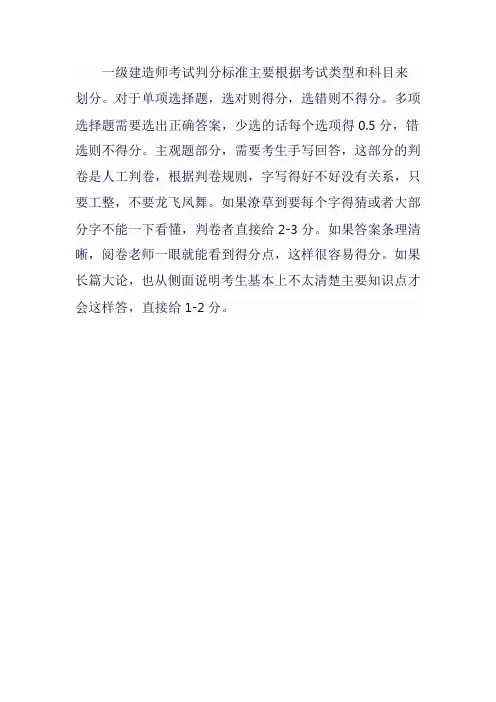 一级建造师考试判分标准主要根据考试类型和科目来划分。对于单项选择题，选对则得分，选错则不得分。多项选择题需要选出正确答案，少选的话每个选项得 0.5 分，错选则不得分。主观题部分，需要考生手写回答，这部分的判卷是人工判卷，根据判卷规则，字写得好不好没有关系，只要工整，不要龙飞凤舞。如果潦草到要每个字得猜或者大部分字不能一下看懂，判卷者直接给 2-3 分。如果答案条理清晰，阅卷老师一眼就能看到得分点，这样很容易得分。如果长篇大论，也从侧面说明考生基本上不太清楚主要知识点才会这样答，直接给 1-2 分。